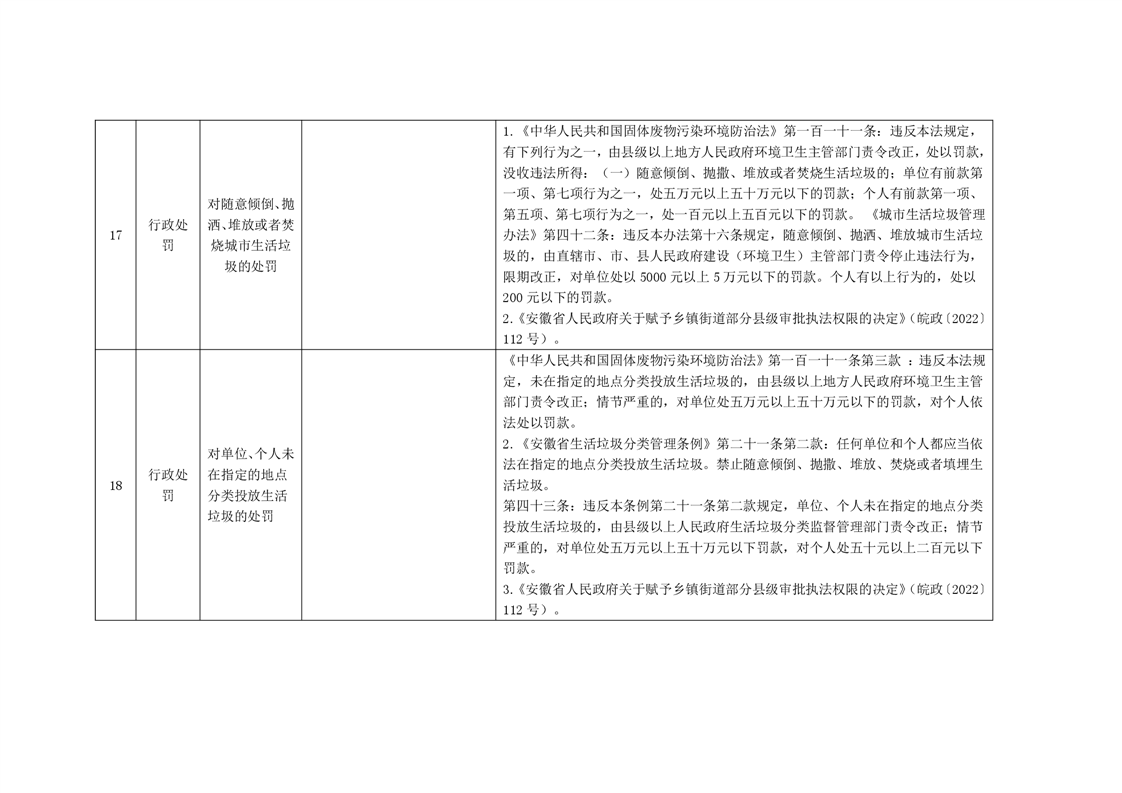 | 17 | 行政处罚 | 对随意倾倒、抛洒、堆放或者焚烧城市生活垃圾的处罚 |  | 1.《中华人民共和国固体废物污染环境防治法》第一百一十一条：违反本法规定，有下列行为之一，由县级以上地方人民政府环境卫生主管部门责令改正，处以罚款，没收违法所得：（一）随意倾倒、抛撒、堆放或者焚烧生活垃圾的；单位有前款第一项、第七项行为之一，处五万元以上五十万元以下的罚款；个人有前款第一项、第五项、第七项行为之一，处一百元以上五百元以下的罚款。《城市生活垃圾管理办法》第四十二条：违反本办法第十六条规定，随意倾倒、抛洒、堆放城市生活垃圾的，由直辖市、市、县人民政府建设（环境卫生）主管部门责令停止违法行为，限期改正，对单位处以5000元以上5万元以下的罚款。个人有以上行为的，处以200元以下的罚款。 2.《安徽省人民政府关于赋予乡镇街道部分县级审批执法权限的决定》（皖政〔2022〕112号）。 |
|---|---|---|---|---|
| 18 | 行政处罚 | 对单位、个人未在指定的地点分类投放生活垃圾的处罚 |  | 《中华人民共和国固体废物污染环境防治法》第一百一十一条第三款：违反本法规定，未在指定的地点分类投放生活垃圾的，由县级以上地方人民政府环境卫生主管部门责令改正；情节严重的，对单位处五万元以上五十万元以下的罚款，对个人依法处以罚款。 2.《安徽省生活垃圾分类管理条例》第二十一条第二款：任何单位和个人都应当依法在指定的地点分类投放生活垃圾。禁止随意倾倒、抛撒、堆放、焚烧或者填埋生活垃圾。 第四十三条：违反本条例第二十一条第二款规定，单位、个人未在指定的地点分类投放生活垃圾的，由县级以上人民政府生活垃圾分类监督管理部门责令改正；情节严重的，对单位处五万元以上五十万元以下罚款，对个人处五十元以上二百元以下罚款。 3.《安徽省人民政府关于赋予乡镇街道部分县级审批执法权限的决定》（皖政〔2022〕112号）。 |